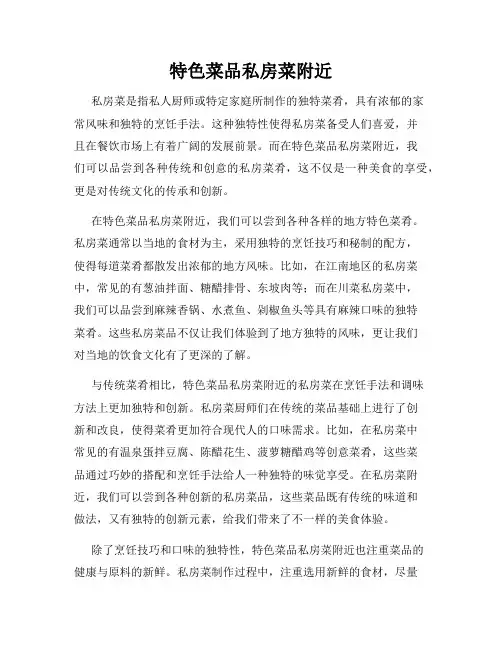 特色菜品私房菜附近

私房菜是指私人厨师或特定家庭所制作的独特菜肴，具有浓郁的家常风味和独特的烹饪手法。这种独特性使得私房菜备受人们喜爱，并且在餐饮市场上有着广阔的发展前景。而在特色菜品私房菜附近，我们可以品尝到各种传统和创意的私房菜肴，这不仅是一种美食的享受，更是对传统文化的传承和创新。

在特色菜品私房菜附近，我们可以尝到各种各样的地方特色菜肴。私房菜通常以当地的食材为主，采用独特的烹饪技巧和秘制的配方，使得每道菜肴都散发出浓郁的地方风味。比如，在江南地区的私房菜中，常见的有葱油拌面、糖醋排骨、东坡肉等；而在川菜私房菜中，我们可以品尝到麻辣香锅、水煮鱼、剁椒鱼头等具有麻辣口味的独特菜肴。这些私房菜品不仅让我们体验到了地方独特的风味，更让我们对当地的饮食文化有了更深的了解。

与传统菜肴相比，特色菜品私房菜附近的私房菜在烹饪手法和调味方法上更加独特和创新。私房菜厨师们在传统的菜品基础上进行了创新和改良，使得菜肴更加符合现代人的口味需求。比如，在私房菜中常见的有温泉蛋拌豆腐、陈醋花生、菠萝糖醋鸡等创意菜肴，这些菜品通过巧妙的搭配和烹饪手法给人一种独特的味觉享受。在私房菜附近，我们可以尝到各种创新的私房菜品，这些菜品既有传统的味道和做法，又有独特的创新元素，给我们带来了不一样的美食体验。

除了烹饪技巧和口味的独特性，特色菜品私房菜附近也注重菜品的健康与原料的新鲜。私房菜制作过程中，注重选用新鲜的食材，尽量